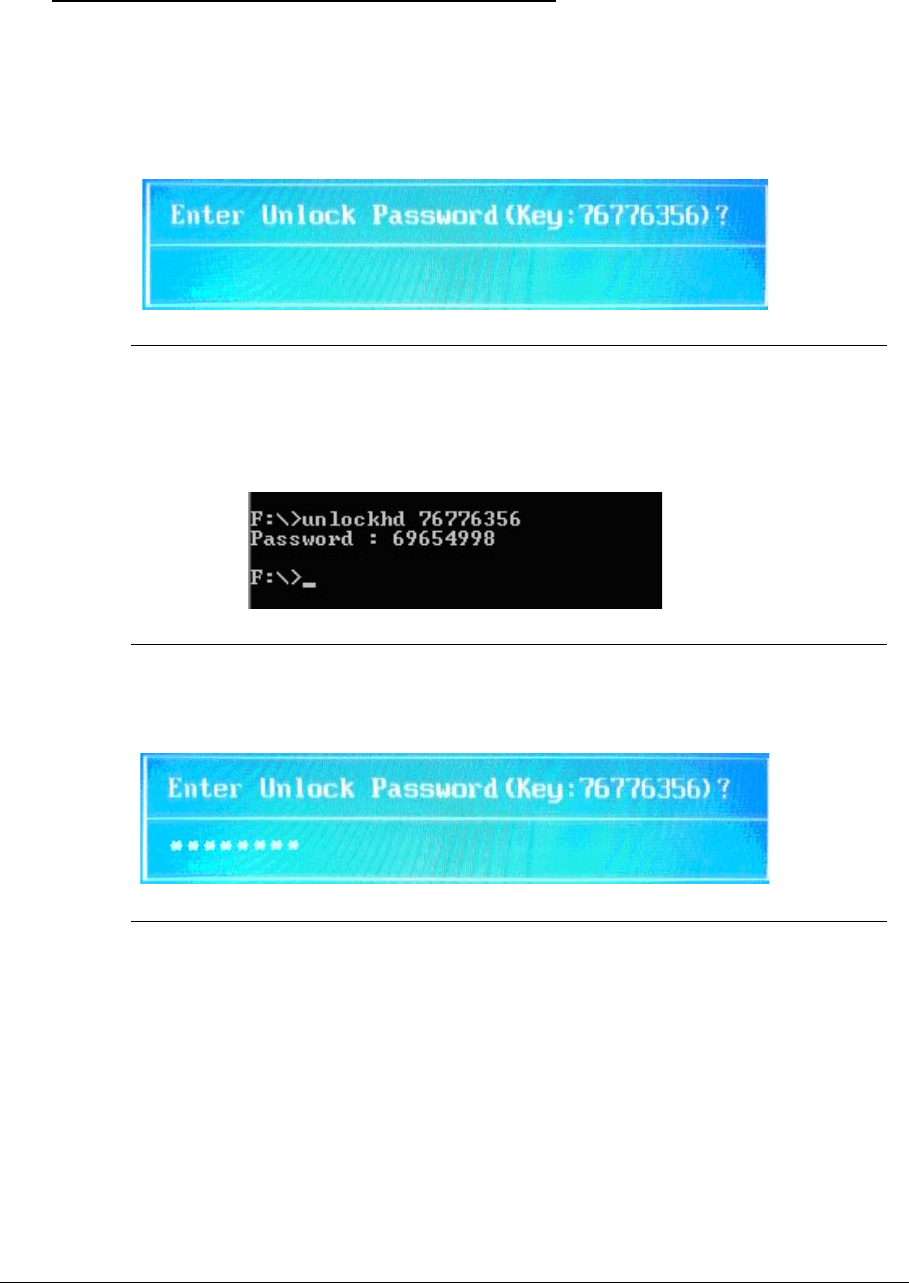 Enter Unlock Password(Key:76776356)?

F:\>unlockhd 76776356
Password : 69654998

F:\>_

Enter Unlock Password(Key:76776356)?
********